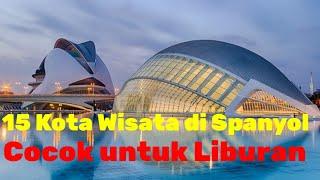 15 Kota Wisata di Spanyol
Cocok untuk Liburan